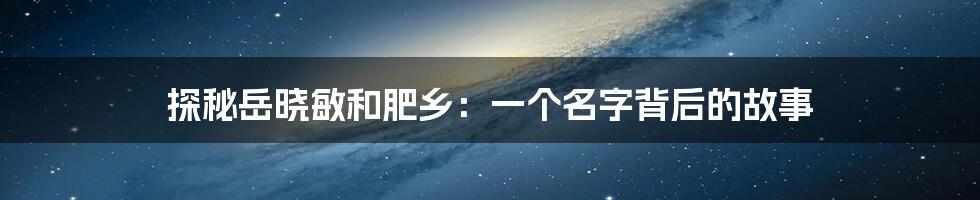 探秘岳晓敏和肥乡：一个名字背后的故事